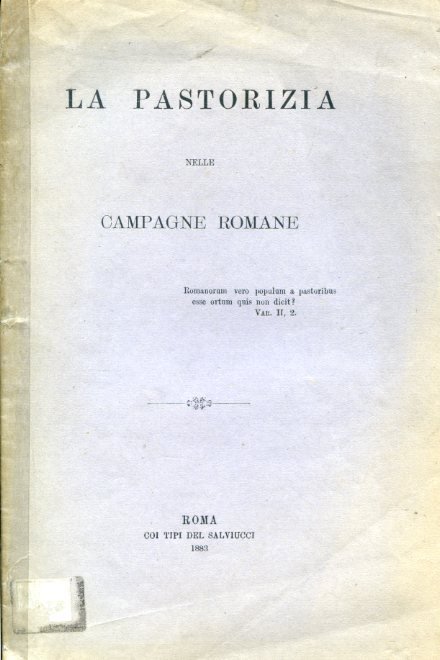 LA PASTORIZIA

NELLE

CAMPAGNE ROMANE

Romanorum vero populum a pastoribus esse ortum quis non dicit?
VAR. II, 2.

ROMA
COI TIPI DEL SALVIUCCI
1883